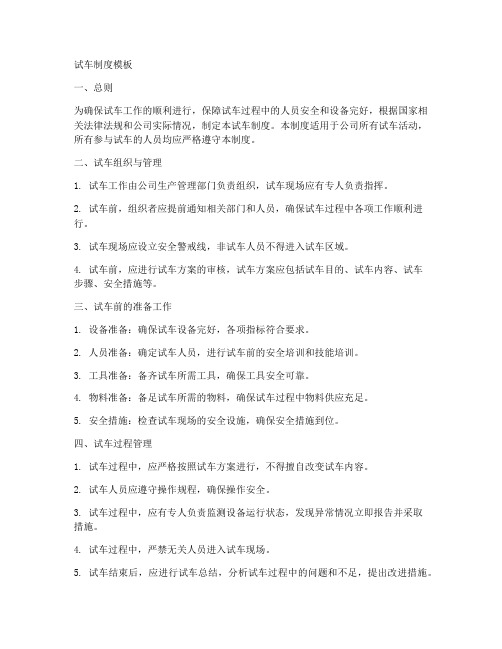 试车制度模板

一、总则

为确保试车工作的顺利进行，保障试车过程中的人员安全和设备完好，根据国家相关法律法规和公司实际情况，制定本试车制度。本制度适用于公司所有试车活动，所有参与试车的人员均应严格遵守本制度。

二、试车组织与管理

1. 试车工作由公司生产管理部门负责组织，试车现场应有专人负责指挥。

2. 试车前，组织者应提前通知相关部门和人员，确保试车过程中各项工作顺利进行。

3. 试车现场应设立安全警戒线，非试车人员不得进入试车区域。

4. 试车前，应进行试车方案的审核，试车方案应包括试车目的、试车内容、试车步骤、安全措施等。

三、试车前的准备工作

1. 设备准备：确保试车设备完好，各项指标符合要求。

2. 人员准备：确定试车人员，进行试车前的安全培训和技能培训。

3. 工具准备：备齐试车所需工具，确保工具安全可靠。

4. 物料准备：备足试车所需的物料，确保试车过程中物料供应充足。

5. 安全措施：检查试车现场的安全设施，确保安全措施到位。

四、试车过程管理

1. 试车过程中，应严格按照试车方案进行，不得擅自改变试车内容。

2. 试车人员应遵守操作规程，确保操作安全。

3. 试车过程中，应有专人负责监测设备运行状态，发现异常情况立即报告并采取措施。

4. 试车过程中，严禁无关人员进入试车现场。

5. 试车结束后，应进行试车总结，分析试车过程中的问题和不足，提出改进措施。